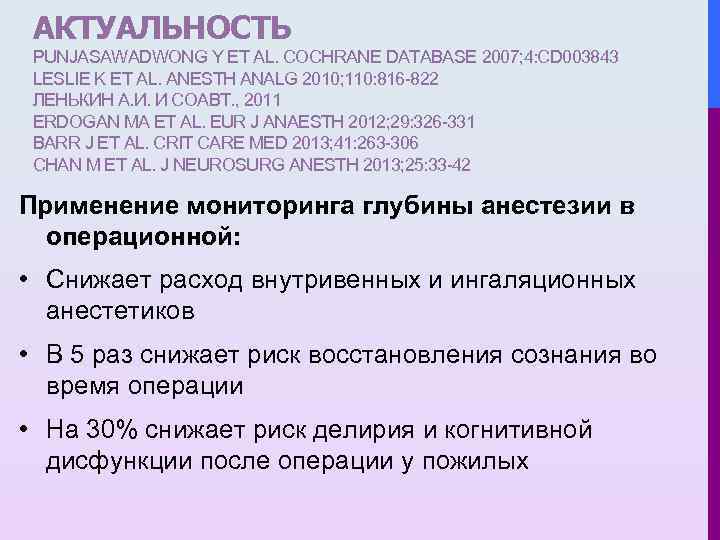 АКТУАЛЬНОСТЬ
PUNJASAWADWONG Y ET AL. COCHRANE DATABASE 2007;4:CD003843
LESLIE K ET AL. ANESTH ANALG 2010;110:816-822
ЛЕНЬКИН А.И. И СОАВТ., 2011
ERDOGAN MA ET AL. EUR J ANAESTH 2012;29:326-331
BARR J ET AL. CRIT CARE MED 2013;41:263-306
CHAN M ET AL. J NEUROSURG ANESTH 2013;25:33-42

Применение мониторинга глубины анестезии в операционной:

• Снижает расход внутривенных и ингаляционных анестетиков

• В 5 раз снижает риск восстановления сознания во время операции

• На 30% снижает риск делирия и когнитивной дисфункции после операции у пожилых